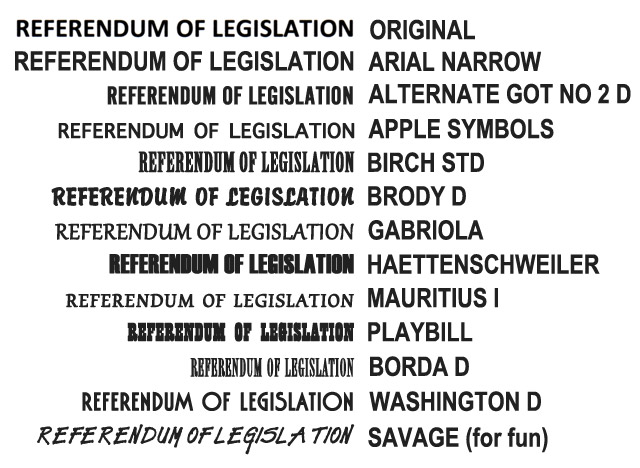 REFERENDUM OF LEGISLATION ORIGINAL
REFERENDUM OF LEGISLATION ARIAL NARROW
REFERENDUM OF LEGISLATION ALTERNATE GOT NO 2 D
REFERENDUM OF LEGISLATION APPLE SYMBOLS
REFERENDUM OF LEGISLATION BIRCH STD
REFERENDUM OF LEGISLATION BRODY D
REFERENDUM OF LEGISLATION GABRIOLA
REFERENDUM OF LEGISLATION HAETTENSCHWEILER
REFERENDUM OF LEGISLATION MAURITIUS I
REFERENDUM OF LEGISLATION PLAYBILL
REFERENDUM OF LEGISLATION BORDA D
REFERENDUM OF LEGISLATION WASHINGTON D
REFERENDUM OF LEGISLATION SAVAGE (for fun)